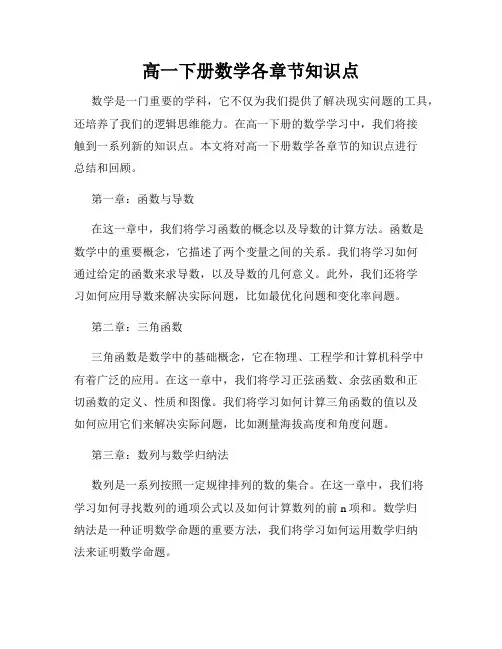 高一下册数学各章节知识点

数学是一门重要的学科，它不仅为我们提供了解决现实问题的工具，还培养了我们的逻辑思维能力。在高一下册的数学学习中，我们将接触到一系列新的知识点。本文将对高一下册数学各章节的知识点进行总结和回顾。

第一章：函数与导数

在这一章中，我们将学习函数的概念以及导数的计算方法。函数是数学中的重要概念，它描述了两个变量之间的关系。我们将学习如何通过给定的函数来求导数，以及导数的几何意义。此外，我们还将学习如何应用导数来解决实际问题，比如最优化问题和变化率问题。

第二章：三角函数

三角函数是数学中的基础概念，它在物理、工程学和计算机科学中有着广泛的应用。在这一章中，我们将学习正弦函数、余弦函数和正切函数的定义、性质和图像。我们将学习如何计算三角函数的值以及如何应用它们来解决实际问题，比如测量海拔高度和角度问题。

第三章：数列与数学归纳法

数列是一系列按照一定规律排列的数的集合。在这一章中，我们将学习如何寻找数列的通项公式以及如何计算数列的前 n 项和。数学归纳法是一种证明数学命题的重要方法，我们将学习如何运用数学归纳法来证明数学命题。